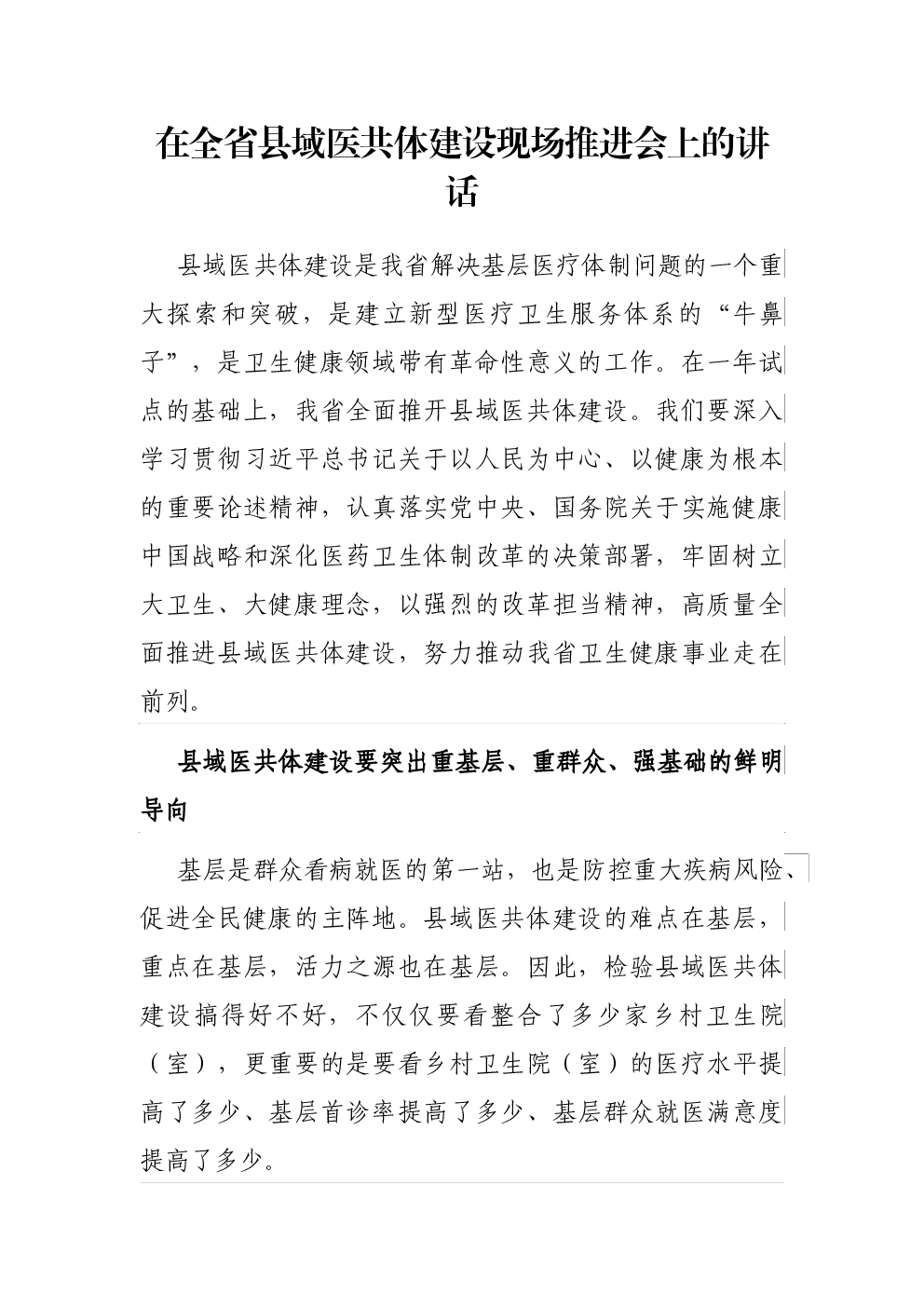 在全省县域医共体建设现场推进会上的讲话

县域医共体建设是我省解决基层医疗体制问题的一个重大探索和突破，是建立新型医疗卫生服务体系的“牛鼻子”，是卫生健康领域带有革命性意义的工作。在一年试点的基础上，我省全面推开县域医共体建设。我们要深入学习贯彻习近平总书记关于以人民为中心、以健康为根本的重要论述精神，认真落实党中央、国务院关于实施健康中国战略和深化医药卫生体制改革的决策部署，牢固树立大卫生、大健康理念，以强烈的改革担当精神，高质量全面推进县域医共体建设，努力推动我省卫生健康事业走在前列。

县域医共体建设要突出重基层、重群众、强基础的鲜明导向

基层是群众看病就医的第一站，也是防控重大疾病风险、促进全民健康的主阵地。县域医共体建设的难点在基层，重点在基层，活力之源也在基层。因此，检验县域医共体建设搞得好不好，不仅仅要看整合了多少家乡村卫生院（室），更重要的是要看乡村卫生院（室）的医疗水平提高了多少、基层首诊率提高了多少、基层群众就医满意度提高了多少。